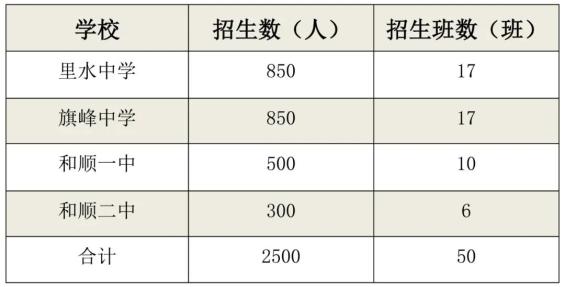 | 学校 | 招生数（人） | 招生班数（班） |
|---|---|---|
| 里水中学 | 850 | 17 |
| 旗峰中学 | 850 | 17 |
| 和顺一中 | 500 | 10 |
| 和顺二中 | 300 | 6 |
| 合计 | 2500 | 50 |